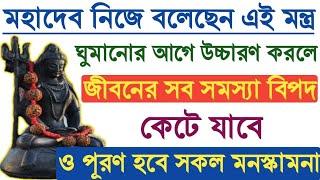 মহাদেব নিজে বলেছেন এই মন্ত্র

ঘুমানোর আগে উচ্চারণ করলে

জীবনের সব সমস্যা বিপদ

কেটে যাবে

ও পূরণ হবে সকল মনস্কামনা